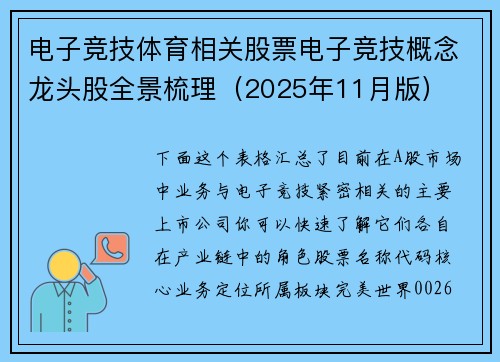 电子竞技体育相关股票电子竞技概念龙头股全景梳理（2025年11月版）

下面这个表格汇总了目前在A股市场中业务与电子竞技紧密相关的主要上市公司你可以快速了解它们各自在产业链中的角色股票名称代码核心业务定位所属板块完美世界0026